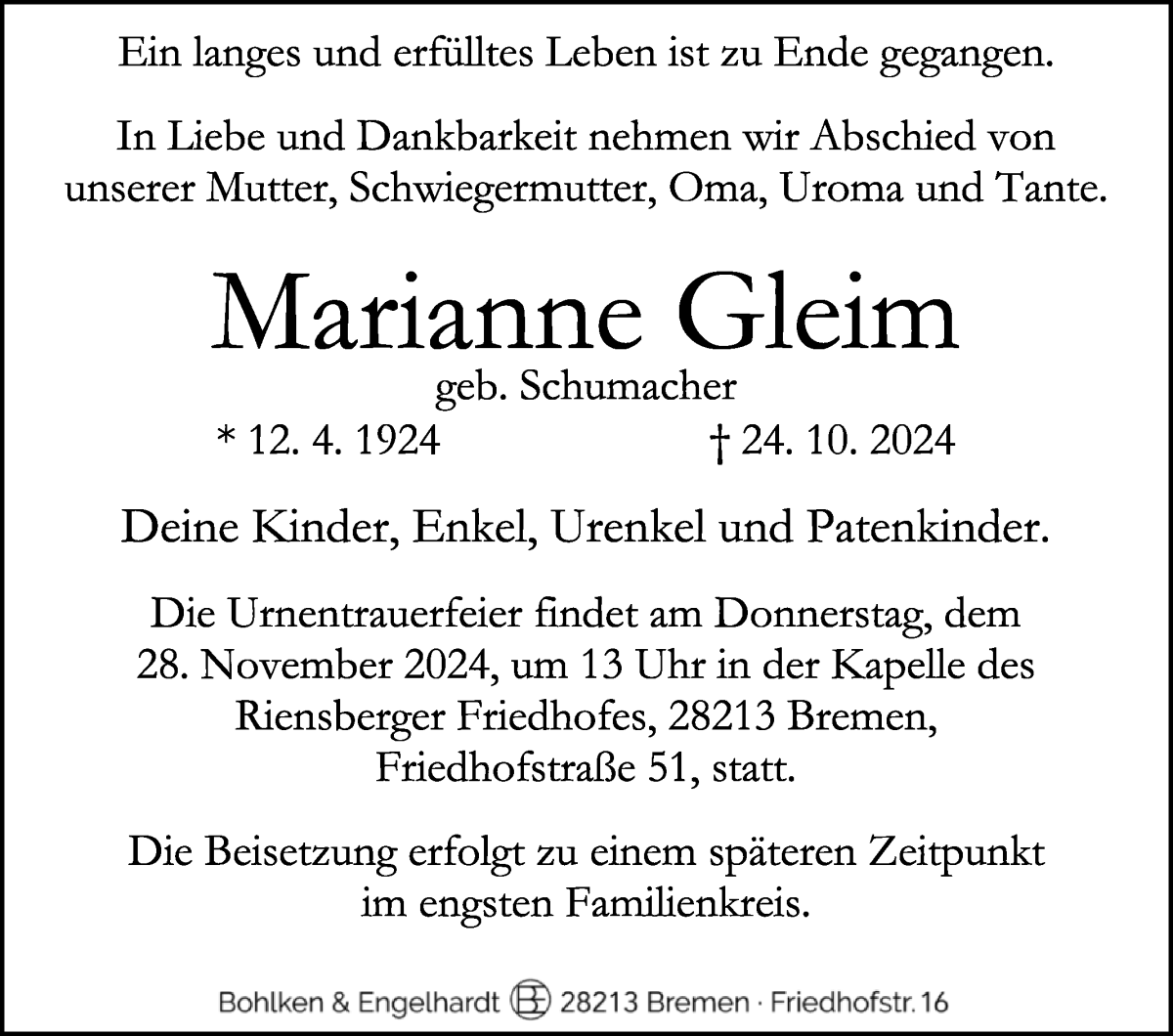 Ein langes und erfülltes Leben ist zu Ende gegangen.

In Liebe und Dankbarkeit nehmen wir Abschied von unserer Mutter, Schwiegermutter, Oma, Uroma und Tante.

Marianne Gleim

geb. Schumacher

* 12. 4. 1924 † 24. 10. 2024

Deine Kinder, Enkel, Urenkel und Patenkinder.

Die Urnentrauerfeier findet am Donnerstag, dem 28. November 2024, um 13 Uhr in der Kapelle des Riensberger Friedhofes, 28213 Bremen, Friedhofstraße 51, statt.

Die Beisetzung erfolgt zu einem späteren Zeitpunkt im engsten Familienkreis.

Bohlken & Engelhardt BE 28213 Bremen · Friedhofstr. 16